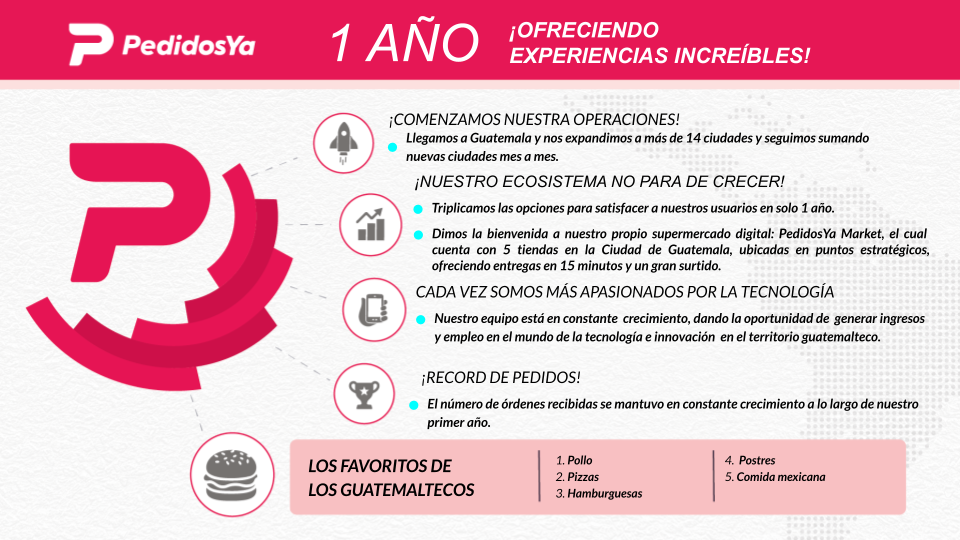 PedidosYa

1 AÑO

¡OFRECIENDO EXPERIENCIAS INCREÍBLES!

¡COMENZAMOS NUESTRA OPERACIONES!

Llegamos a Guatemala y nos expandimos a más de 14 ciudades y seguimos sumando nuevas ciudades mes a mes.

¡NUESTRO ECOSISTEMA NO PARA DE CRECER!

Triplicamos las opciones para satisfacer a nuestros usuarios en solo 1 año.

Dimos la bienvenida a nuestro propio supermercado digital: PedidosYa Market, el cual cuenta con 5 tiendas en la Ciudad de Guatemala, ubicadas en puntos estratégicos, ofreciendo entregas en 15 minutos y un gran surtido.

CADA VEZ SOMOS MÁS APASIONADOS POR LA TECNOLOGÍA

Nuestro equipo está en constante crecimiento, dando la oportunidad de generar ingresos y empleo en el mundo de la tecnología e innovación en el territorio guatemalteco.

¡RECORD DE PEDIDOS!

El número de órdenes recibidas se mantuvo en constante crecimiento a lo largo de nuestro primer año.

LOS FAVORITOS DE LOS GUATEMALTECOS

1. Pollo
2. Pizzas
3. Hamburguesas

4. Postres
5. Comida mexicana